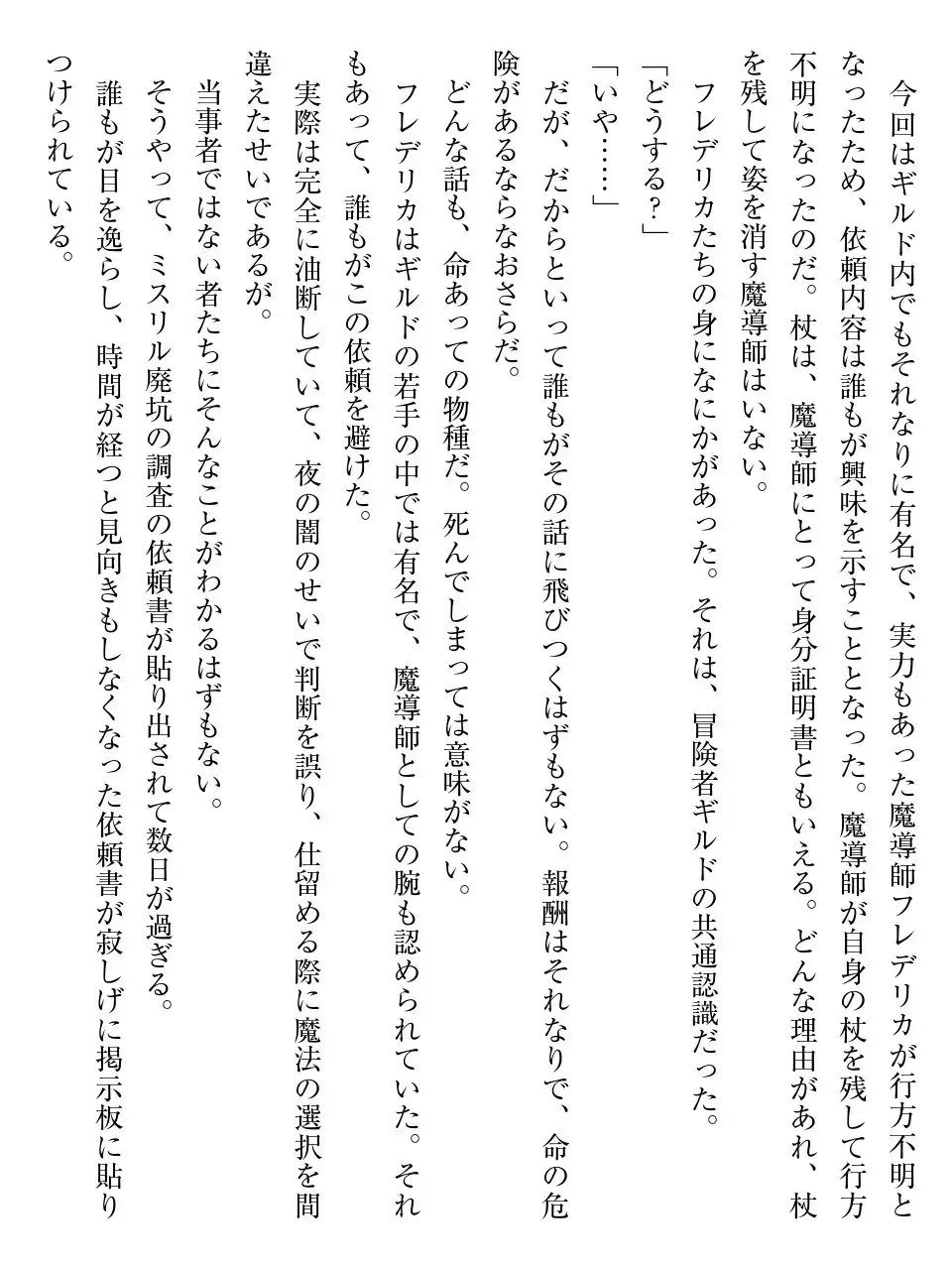 今回はギルド内でもそれなりに有名で、実力もあった魔導師フレデリカが行方不明となったため、依頼内容は誰もが興味を示すこととなった。魔導師が自身の杖を残して行方不明になったのだ。杖は、魔導師にとって身分証明書ともいえる。どんな理由があれ、杖を残して姿を消す魔導師はいない。

フレデリカたちの身になにかがあった。それは、冒険者ギルドの共通認識だった。

「どうする?」

「いや……」

だが、だからといって誰もがその話に飛びつくはずもない。報酬はそれなりで、命の危険があるならなおさらだ。

どんな話も、命あっての物種だ。死んでしまっては意味がない。

フレデリカはギルドの若手の中では有名で、魔導師としての腕も認められていた。それもあって、誰もがこの依頼を避けた。

実際は完全に油断していて、夜の闇のせいで判断を誤り、仕留める際に魔法の選択を間違えたせいであるが。

当事者ではない者たちにそんなことがわかるはずもない。

そうやって、ミスリル廃坑の調査の依頼書が貼り出されて数日が過ぎる。

誰もが目を逸らし、時間が経つと見向きもしなくなった依頼書が寂しげに掲示板に貼りつけられている。